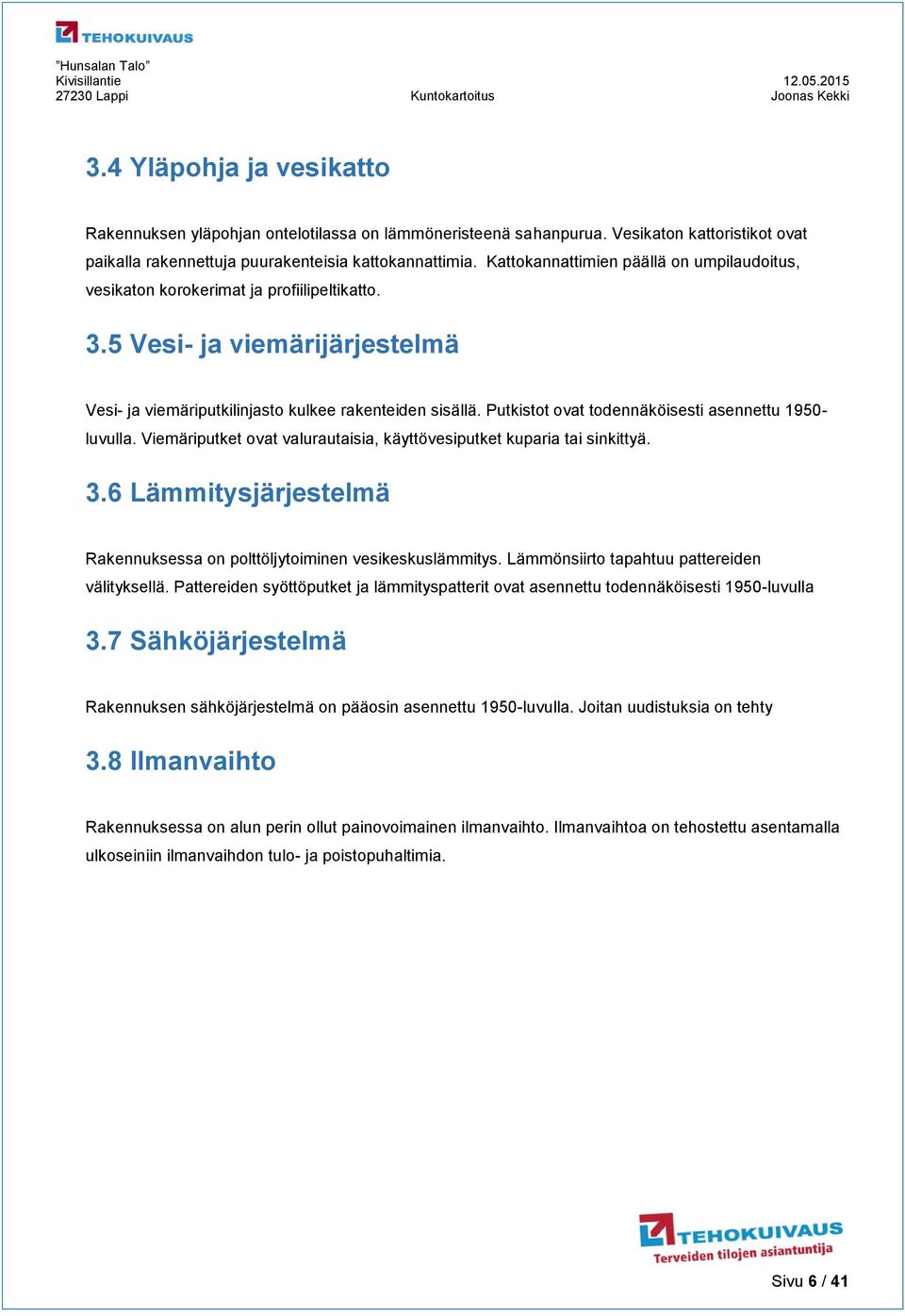 TEHOKUIVAUS

”Hunsalan Talo”
Kivisillantie
27230 Lappi

Kuntokartoitus

12.05.2015
Joonas Kekki

3.4 Yläpohja ja vesikatto

Rakennuksen yläpohjan ontelotilassa on lämmöneristeenä sahanpurua. Vesikaton kattoristikot ovat paikalla rakennettuja puurakenteisia kattokannattimia. Kattokannattimien päällä on umpilaudoitus, vesikaton korokerimat ja profiilipeltikatto.

3.5 Vesi- ja viemärijärjestelmä

Vesi- ja viemäriputkilinjasto kulkee rakenteiden sisällä. Putkistot ovat todennäköisesti asennettu 1950-luvulla. Viemäriputket ovat valurautaisia, käyttövesiputket kuparia tai sinkittyä.

3.6 Lämmitysjärjestelmä

Rakennuksessa on polttöljytoiminen vesikeskuslämmitys. Lämmönsiirto tapahtuu pattereiden välityksellä. Pattereiden syöttöputket ja lämmityspatterit ovat asennettu todennäköisesti 1950-luvulla

3.7 Sähköjärjestelmä

Rakennuksen sähköjärjestelmä on pääosin asennettu 1950-luvulla. Joitan uudistuksia on tehty

3.8 Ilmanvaihto

Rakennuksessa on alun perin ollut painovoimainen ilmanvaihto. Ilmanvaihtoa on tehostettu asentamalla ulkoseiniin ilmanvaihdon tulo- ja poistopuhaltimia.

TEHOKUIVAUS
Terveiden tilojen asiantuntija

Sivu 6 / 41